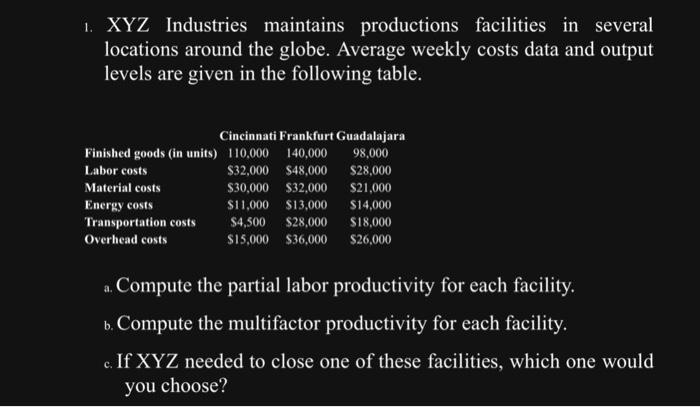 1. XYZ Industries maintains productions facilities in several locations around the globe. Average weekly costs data and output levels are given in the following table.

| | Cincinnati | Frankfurt | Guadalajara |
|---|---|---|---|
| Finished goods (in units) | 110,000 | 140,000 | 98,000 |
| Labor costs | \$32,000 | \$48,000 | \$28,000 |
| Material costs | \$30,000 | \$32,000 | \$21,000 |
| Energy costs | \$11,000 | \$13,000 | \$14,000 |
| Transportation costs | \$4,500 | \$28,000 | \$18,000 |
| Overhead costs | \$15,000 | \$36,000 | \$26,000 |

a. Compute the partial labor productivity for each facility.

b. Compute the multifactor productivity for each facility.

c. If XYZ needed to close one of these facilities, which one would you choose?